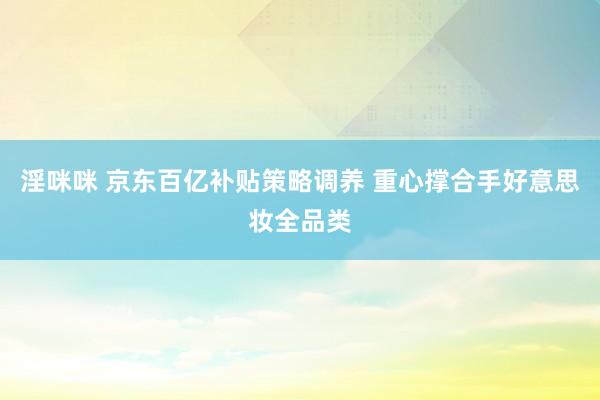 淫咪咪 京东百亿补贴策略调养 重心撑合手好意思妆全品类